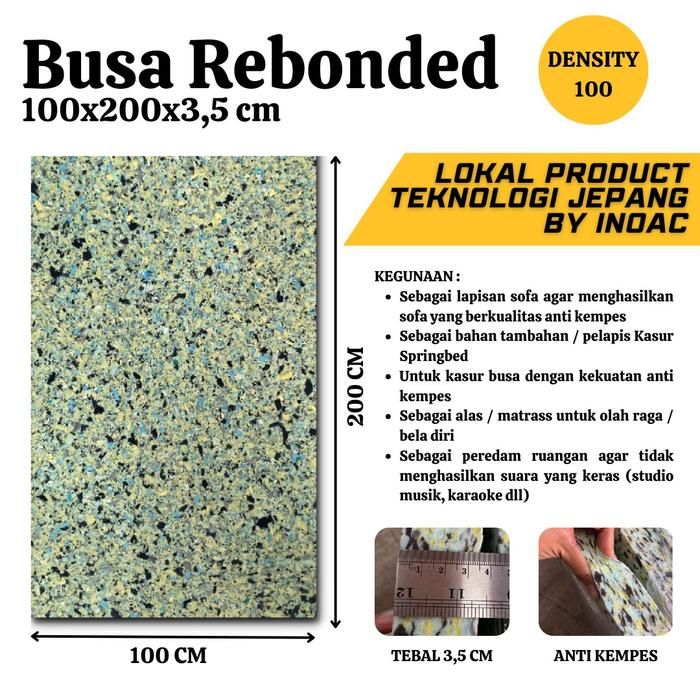 Busa Rebonded
100x200x3,5 cm

DENSITY
100

LOKAL PRODUCT
TEKNOLOGI JEPANG
BY INOAC

KEGUNAAN :
• Sebagai lapisan sofa agar menghasilkan sofa yang berkualitas anti kempes
• Sebagai bahan tambahan / pelapis Kasur Springbed
• Untuk kasur busa dengan kekuatan anti kempes
• Sebagai alas / matrass untuk olah raga / bela diri
• Sebagai peredam ruangan agar tidak menghasilkan suara yang keras (studio musik, karaoke dll)

200 CM

100 CM

1 2 3 4
12 11

TEBAL 3,5 CM

ANTI KEMPES